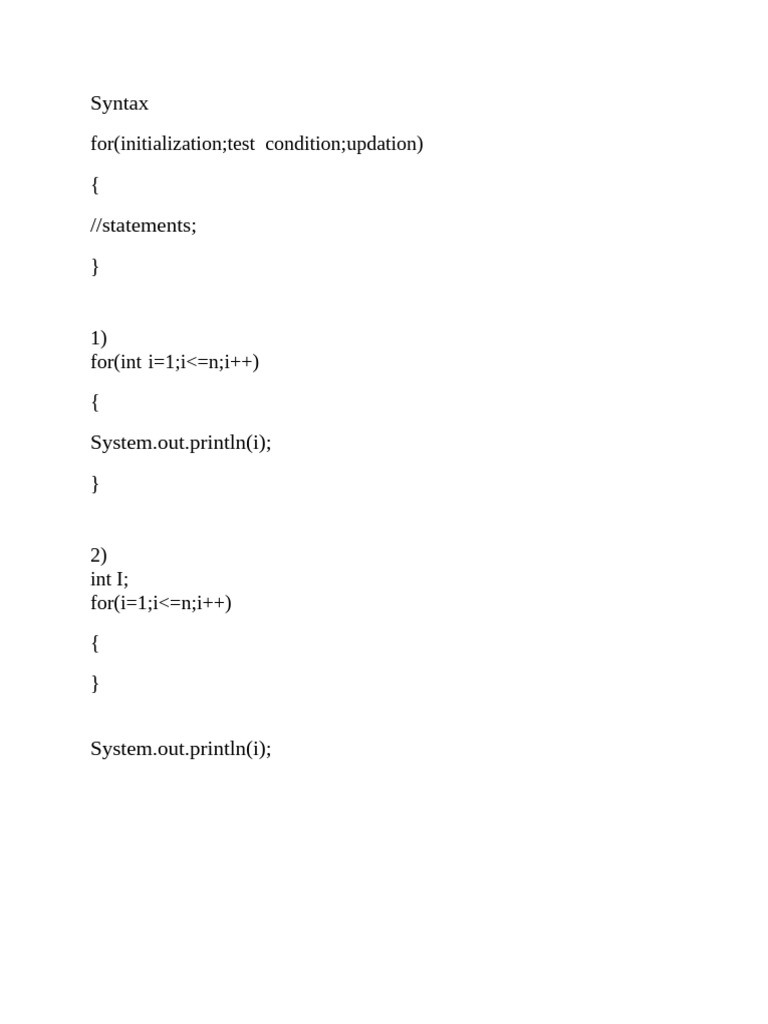 Syntax

for(initialization;test condition;updation)

{

//statements;

}

1)
for(int i=1;i<=n;i++)

{

System.out.println(i);

}

2)
int I;
for(i=1;i<=n;i++)

{

}

System.out.println(i);